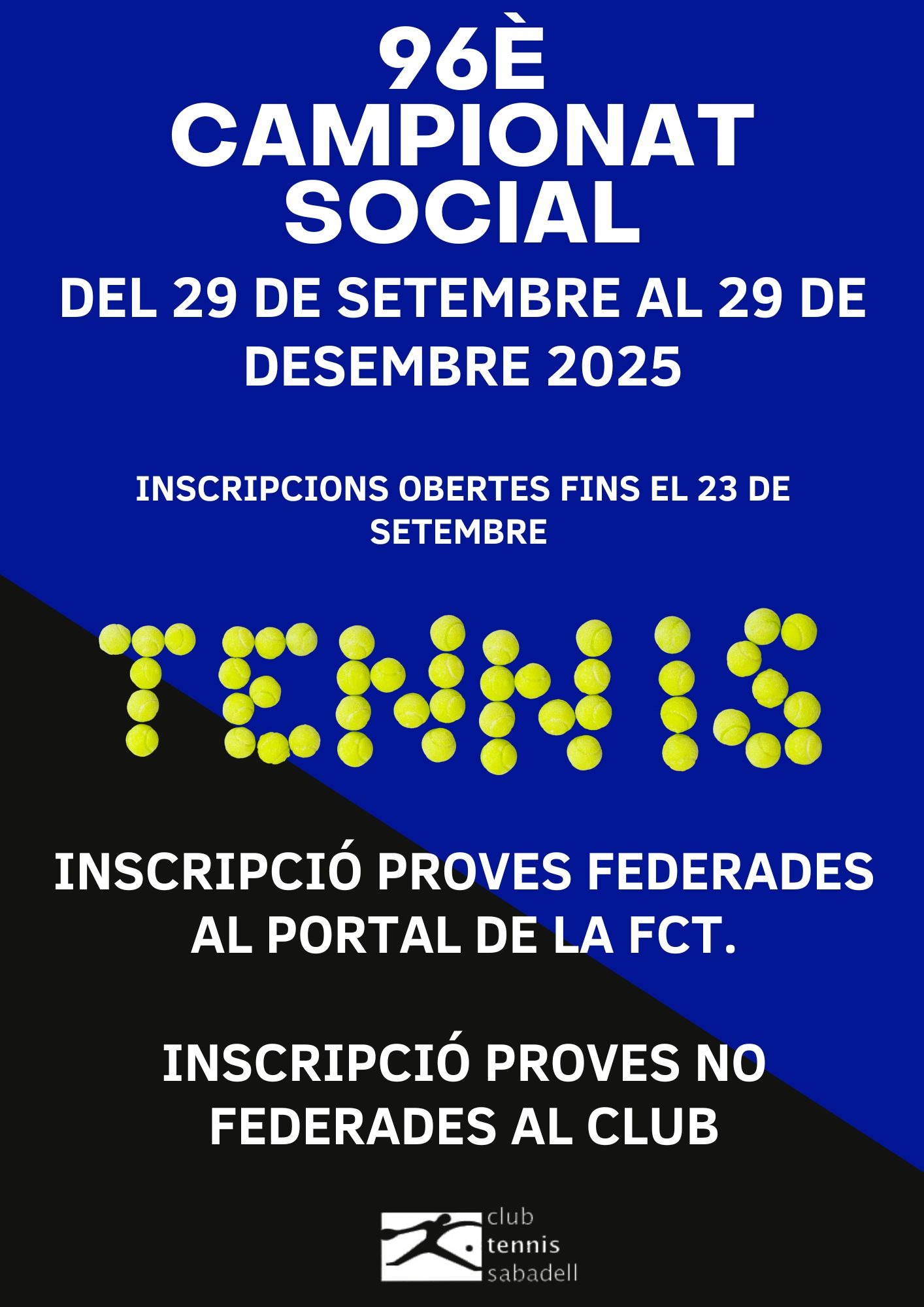 96È
CAMPIONAT
SOCIAL

DEL 29 DE SETEMBRE AL 29 DE DESEMBRE 2025

INSCRIPCIONS OBERTES FINS EL 23 DE SETEMBRE

TENNIS

INSCRIPCIÓ PROVES FEDERADES AL PORTAL DE LA FCT.

INSCRIPCIÓ PROVES NO FEDERADES AL CLUB

club
tennis
sabadell